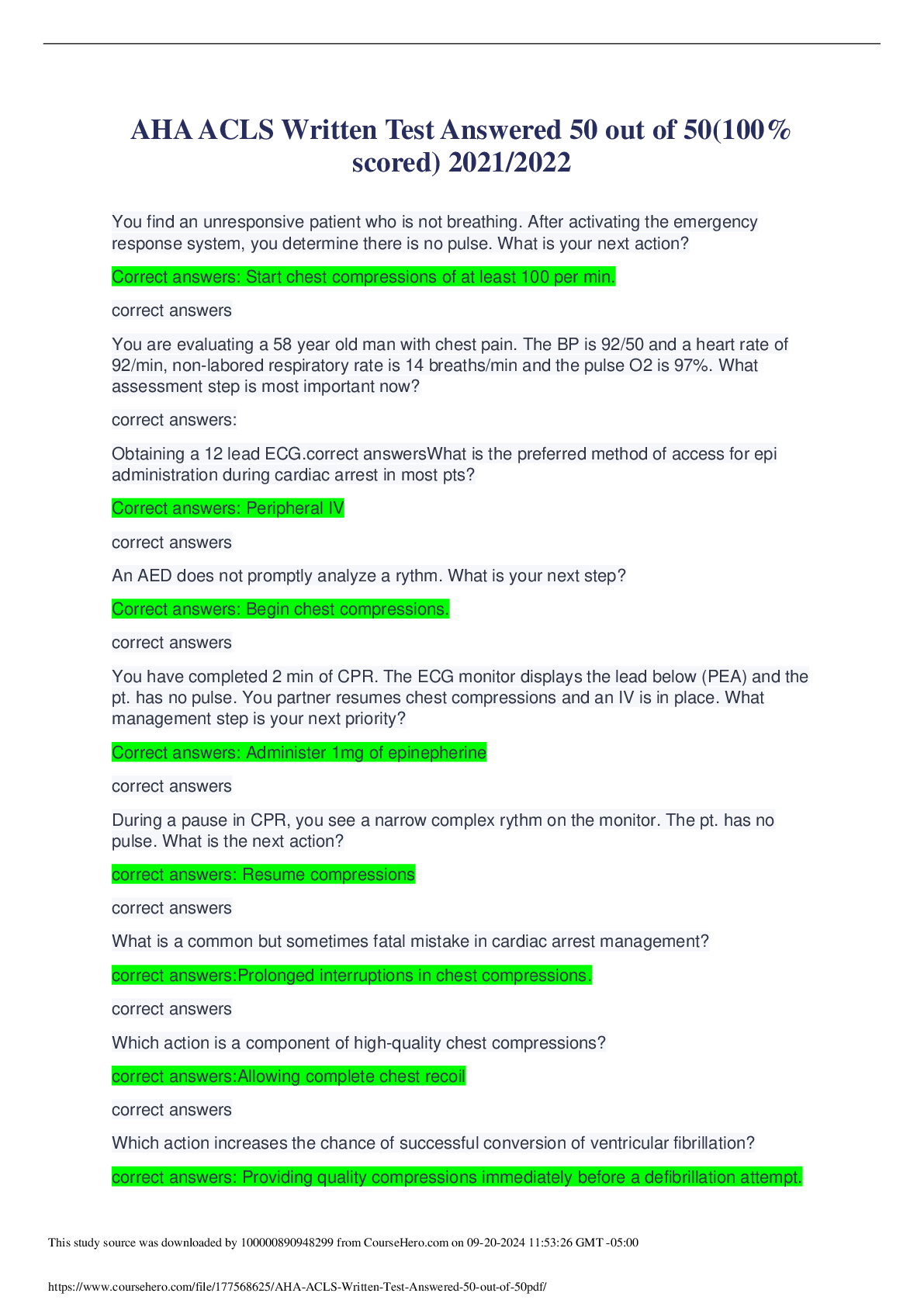 AHA ACLS Written Test Answered 50 out of 50(100% scored) 2021/2022

You find an unresponsive patient who is not breathing. After activating the emergency response system, you determine there is no pulse. What is your next action?

Correct answers: Start chest compressions of at least 100 per min.

correct answers

You are evaluating a 58 year old man with chest pain. The BP is 92/50 and a heart rate of 92/min, non-labored respiratory rate is 14 breaths/min and the pulse O2 is 97%. What assessment step is most important now?

correct answers:

Obtaining a 12 lead ECG.correct answersWhat is the preferred method of access for epi administration during cardiac arrest in most pts?

Correct answers: Peripheral IV

correct answers

An AED does not promptly analyze a rythm. What is your next step?

Correct answers: Begin chest compressions.

correct answers

You have completed 2 min of CPR. The ECG monitor displays the lead below (PEA) and the pt. has no pulse. You partner resumes chest compressions and an IV is in place. What management step is your next priority?

Correct answers: Administer 1mg of epinepherine

correct answers

During a pause in CPR, you see a narrow complex rythm on the monitor. The pt. has no pulse. What is the next action?

correct answers: Resume compressions

correct answers

What is a common but sometimes fatal mistake in cardiac arrest management?

correct answers:Prolonged interruptions in chest compressions.

correct answers

Which action is a component of high-quality chest compressions?

correct answers:Allowing complete chest recoil

correct answers

Which action increases the chance of successful conversion of ventricular fibrillation?

correct answers: Providing quality compressions immediately before a defibrillation attempt.

This study source was downloaded by 100000890948299 from CourseHero.com on 09-20-2024 11:53:26 GMT -05:00

https://www.coursehero.com/file/177568625/AHA-ACLS-Written-Test-Answered-50-out-of-50pdf/